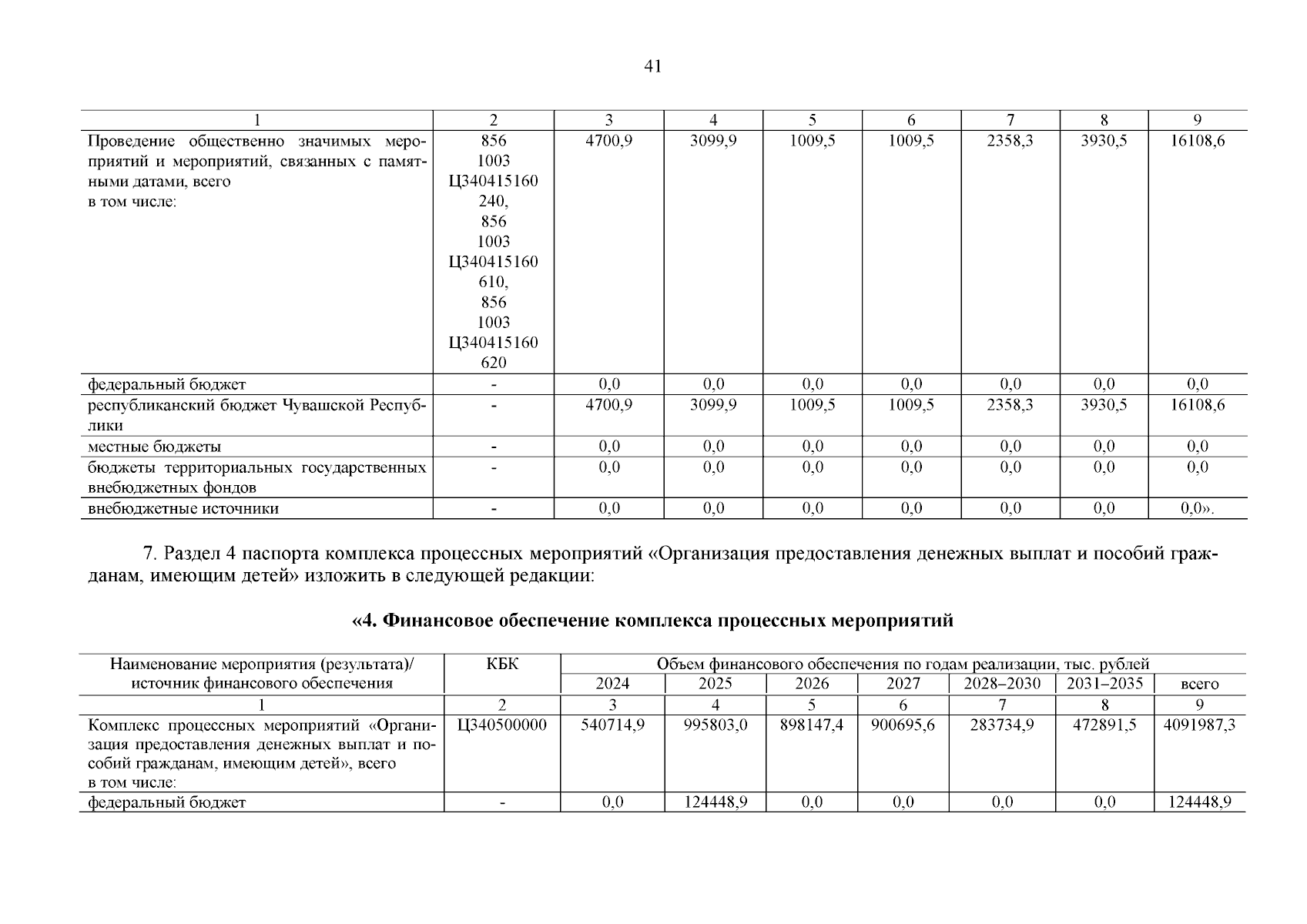 41

| 1 | 2 | 3 | 4 | 5 | 6 | 7 | 8 | 9 |
|---|---|---|---|---|---|---|---|---|
| Проведение общественно значимых мероприятий и мероприятий, связанных с памятными датами, всего в том числе: | 856 1003 Ц340415160 240, 856 1003 Ц340415160 610, 856 1003 Ц340415160 620 | 4700,9 | 3099,9 | 1009,5 | 1009,5 | 2358,3 | 3930,5 | 16108,6 |
| федеральный бюджет | - | 0,0 | 0,0 | 0,0 | 0,0 | 0,0 | 0,0 | 0,0 |
| республиканский бюджет Чувашской Республики | - | 4700,9 | 3099,9 | 1009,5 | 1009,5 | 2358,3 | 3930,5 | 16108,6 |
| местные бюджеты | - | 0,0 | 0,0 | 0,0 | 0,0 | 0,0 | 0,0 | 0,0 |
| бюджеты территориальных государственных внебюджетных фондов | - | 0,0 | 0,0 | 0,0 | 0,0 | 0,0 | 0,0 | 0,0 |
| внебюджетные источники | - | 0,0 | 0,0 | 0,0 | 0,0 | 0,0 | 0,0 | 0,0». |

7. Раздел 4 паспорта комплекса процессных мероприятий «Организация предоставления денежных выплат и пособий гражданам, имеющим детей» изложить в следующей редакции:

«4. Финансовое обеспечение комплекса процессных мероприятий

| Наименование мероприятия (результата)/ источник финансового обеспечения | КБК | Объем финансового обеспечения по годам реализации, тыс. рублей | | | | | | |
|---|---|---|---|---|---|---|---|---|
| | | 2024 | 2025 | 2026 | 2027 | 2028–2030 | 2031–2035 | всего |
| 1 | 2 | 3 | 4 | 5 | 6 | 7 | 8 | 9 |
| Комплекс процессных мероприятий «Организация предоставления денежных выплат и пособий гражданам, имеющим детей», всего в том числе: | Ц340500000 | 540714,9 | 995803,0 | 898147,4 | 900695,6 | 283734,9 | 472891,5 | 4091987,3 |
| федеральный бюджет | - | 0,0 | 124448,9 | 0,0 | 0,0 | 0,0 | 0,0 | 124448,9 |